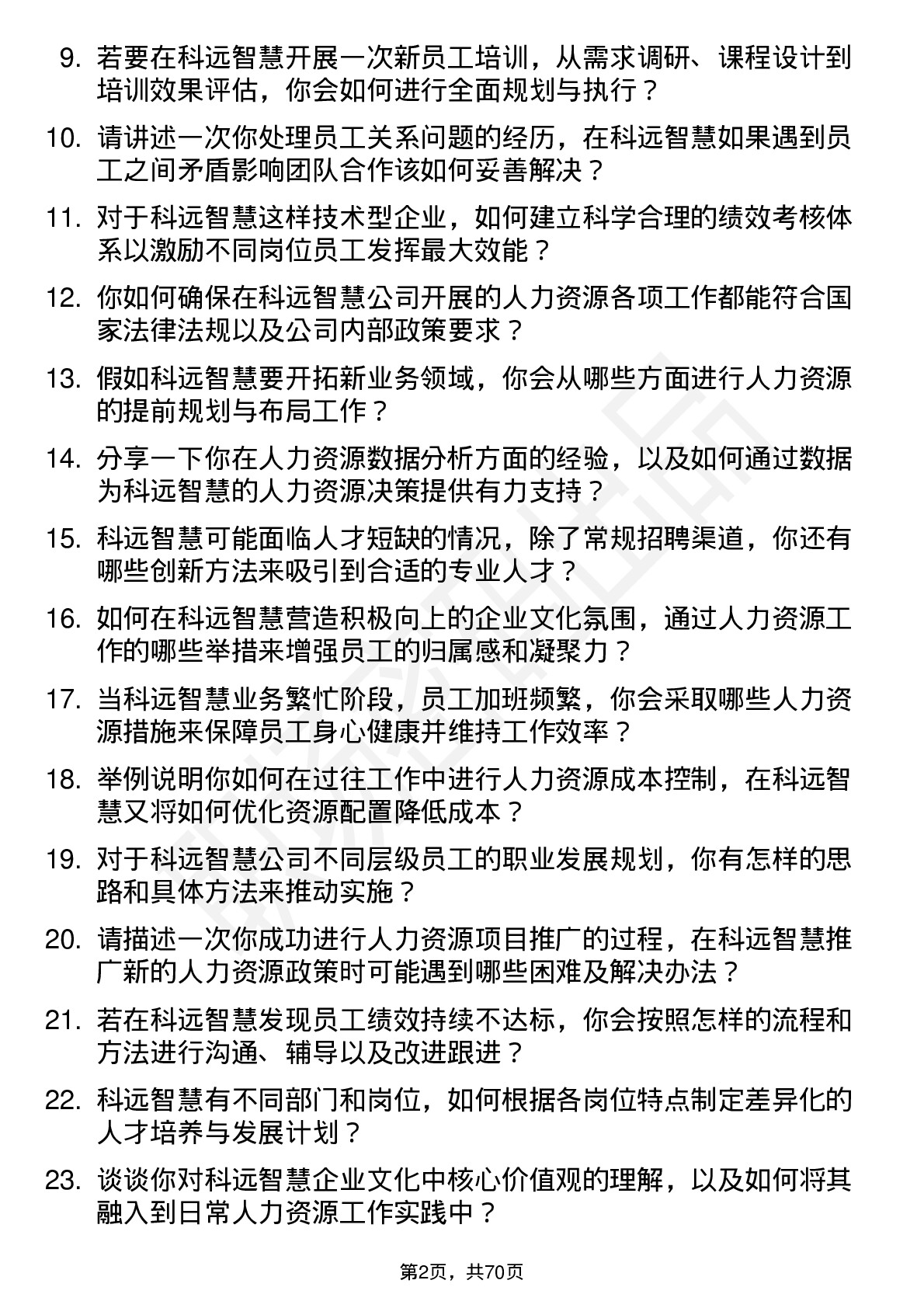 9. 若要在科远智慧开展一次新员工培训，从需求调研、课程设计到培训效果评估，你会如何进行全面规划与执行？

10. 请讲述一次你处理员工关系问题的经历，在科远智慧如果遇到员工之间矛盾影响团队合作该如何妥善解决？

11. 对于科远智慧这样技术型企业，如何建立科学合理的绩效考核体系以激励不同岗位员工发挥最大效能？

12. 你如何确保在科远智慧公司开展的人力资源各项工作都能符合国家法律法规以及公司内部政策要求？

13. 假如科远智慧要开拓新业务领域，你会从哪些方面进行人力资源的提前规划与布局工作？

14. 分享一下你在人力资源数据分析方面的经验，以及如何通过数据为科远智慧的人力资源决策提供有力支持？

15. 科远智慧可能面临人才短缺的情况，除了常规招聘渠道，你还有哪些创新方法来吸引到合适的专业人才？

16. 如何在科远智慧营造积极向上的企业文化氛围，通过人力资源工作的哪些举措来增强员工的归属感和凝聚力？

17. 当科远智慧业务繁忙阶段，员工加班频繁，你会采取哪些人力资源措施来保障员工身心健康并维持工作效率？

18. 举例说明你如何在过往工作中进行人力资源成本控制，在科远智慧又将如何优化资源配置降低成本？

19. 对于科远智慧公司不同层级员工的职业发展规划，你有怎样的思路和具体方法来推动实施？

20. 请描述一次你成功进行人力资源项目推广的过程，在科远智慧推广新的人力资源政策时可能遇到哪些困难及解决办法？

21. 若在科远智慧发现员工绩效持续不达标，你会按照怎样的流程和方法进行沟通、辅导以及改进跟进？

22. 科远智慧有不同部门和岗位，如何根据各岗位特点制定差异化的人才培养与发展计划？

23. 谈谈你对科远智慧企业文化中核心价值观的理解，以及如何将其融入到日常人力资源工作实践中？

第2页，共70页